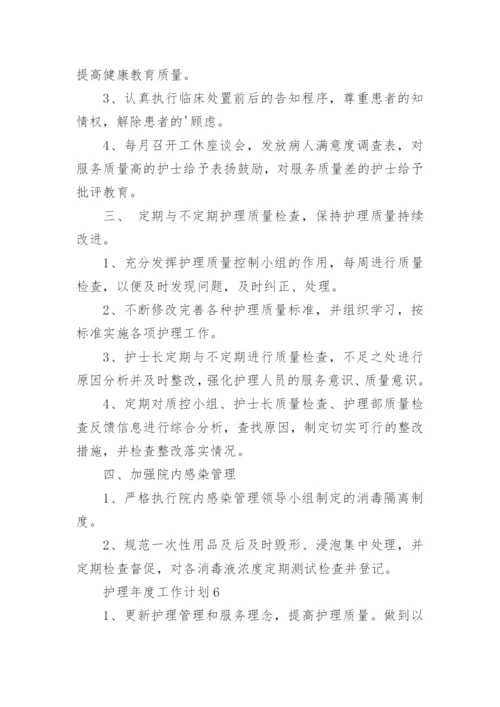 提高健康教育质量。

3、认真执行临床处置前后的告知程序，尊重患者的知情权，解除患者的'顾虑。

4、每月召开工休座谈会，发放病人满意度调查表，对服务质量高的护士给予表扬鼓励，对服务质量差的护士给予批评教育。

三、 定期与不定期护理质量检查，保持护理质量持续改进。

1、充分发挥护理质量控制小组的作用，每周进行质量检查，以便及时发现问题，及时纠正、处理。

2、不断修改完善各种护理质量标准，并组织学习，按标准实施各项护理工作。

3、护士长定期与不定期进行质量检查，不足之处进行原因分析并及时整改，强化护理人员的服务意识、质量意识。

4、定期对质控小组、护士长质量检查、护理部质量检查反馈信息进行综合分析，查找原因，制定切实可行的整改措施，并检查整改落实情况。

四、加强院内感染管理

1、严格执行院内感染管理领导小组制定的消毒隔离制度。

2、规范一次性用品及后及时毁形、浸泡集中处理，并定期检查督促，对各消毒液浓度定期测试检查并登记。

护理年度工作计划6

1、更新护理管理和服务理念，提高护理质量。做到以